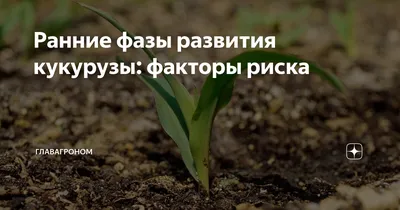 Ранние фазы развития кукурузы: факторы риска

ГЛАВАГРОНОМ